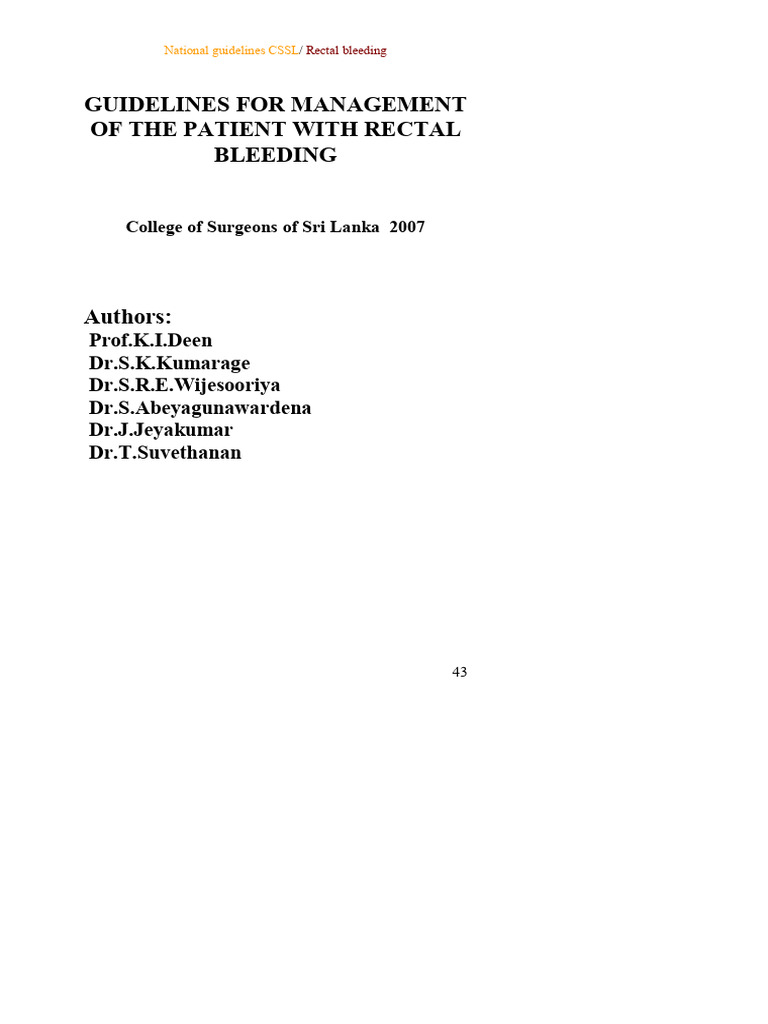 National guidelines CSSL/ Rectal bleeding

GUIDELINES FOR MANAGEMENT OF THE PATIENT WITH RECTAL BLEEDING

College of Surgeons of Sri Lanka 2007

Authors:
Prof.K.I.Deen
Dr.S.K.Kumarage
Dr.S.R.E.Wijesooriya
Dr.S.Abeyagunawardena
Dr.J.Jeyakumar
Dr.T.Suvethanan

43